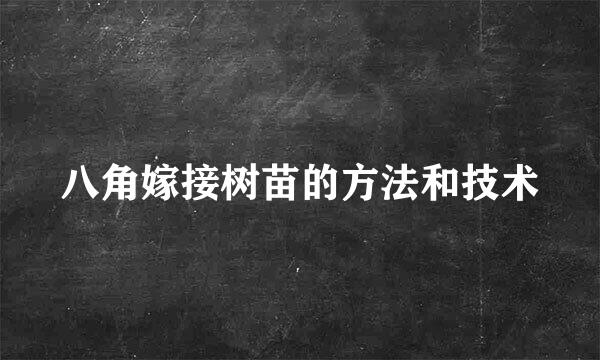 八角嫁接树苗的方法和技术